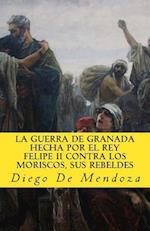 LA GUERRA DE GRANADA HECHA POR EL REY FELIPE II CONTRA LOS MORISCOS, SUS REBELDES

Diego De Mendoza